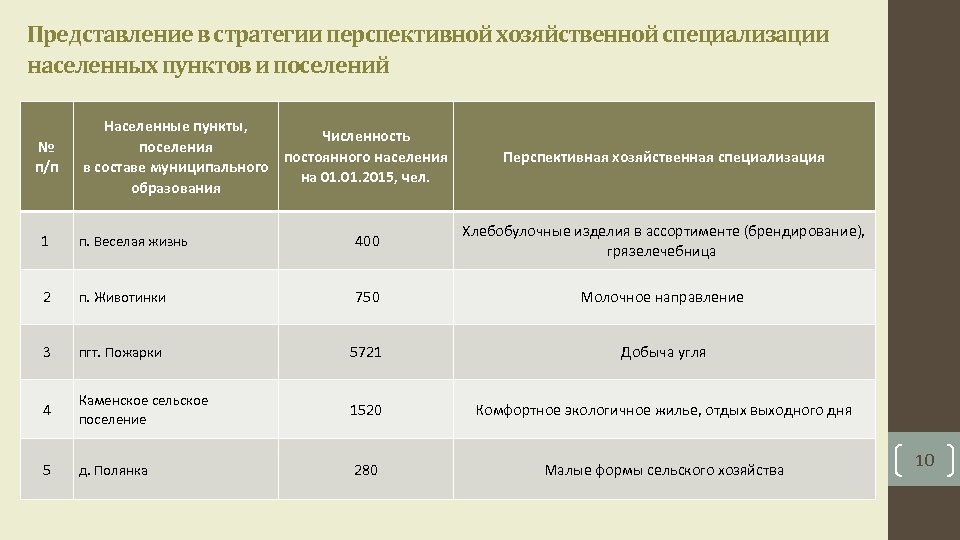 Представление в стратегии перспективной хозяйственной специализации населенных пунктов и поселений

| № п/п | Населенные пункты, поселения в составе муниципального образования | Численность постоянного населения на 01.01.2015, чел. | Перспективная хозяйственная специализация |
|---|---|---|---|
| 1 | п. Веселая жизнь | 400 | Хлебобулочные изделия в ассортименте (брендирование), грязелечебница |
| 2 | п. Животинки | 750 | Молочное направление |
| 3 | пгт. Пожарки | 5721 | Добыча угля |
| 4 | Каменское сельское поселение | 1520 | Комфортное экологичное жилье, отдых выходного дня |
| 5 | д. Полянка | 280 | Малые формы сельского хозяйства |

10